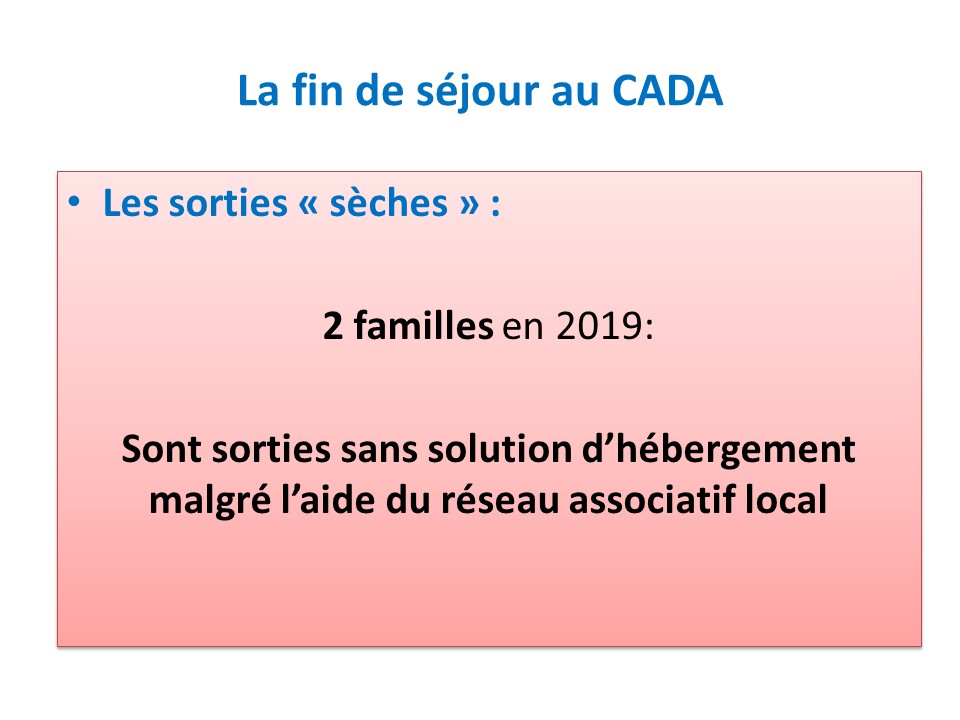 La fin de séjour au CADA

• Les sorties « sèches » :

2 familles en 2019:

Sont sorties sans solution d’hébergement malgré l’aide du réseau associatif local